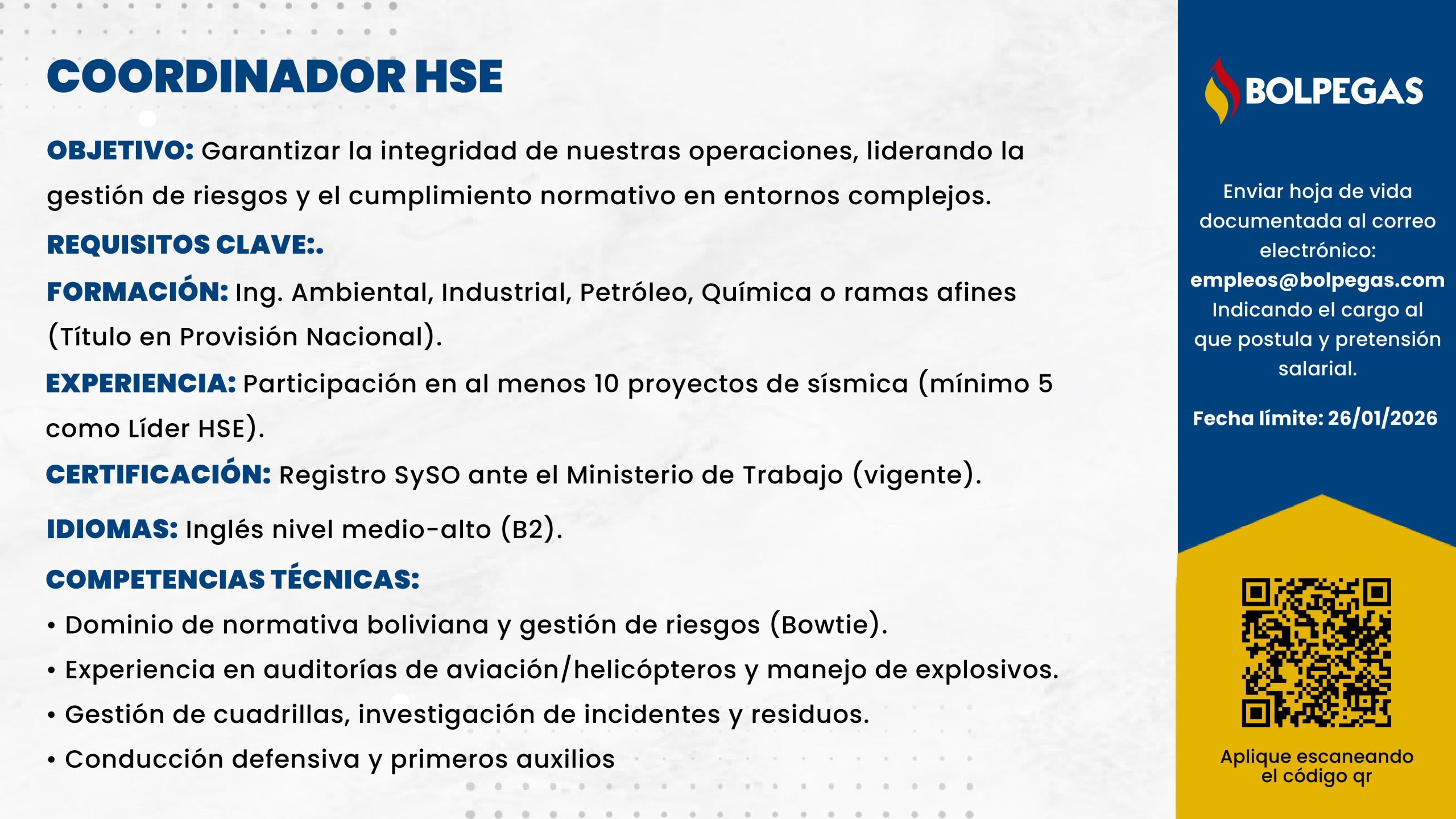 COORDINADOR HSE

OBJETIVO: Garantizar la integridad de nuestras operaciones, liderando la gestión de riesgos y el cumplimiento normativo en entornos complejos.

REQUISITOS CLAVE:.

FORMACIÓN: Ing. Ambiental, Industrial, Petróleo, Química o ramas afines (Título en Provisión Nacional).

EXPERIENCIA: Participación en al menos 10 proyectos de sísmica (mínimo 5 como Líder HSE).

CERTIFICACIÓN: Registro SySO ante el Ministerio de Trabajo (vigente).

IDIOMAS: Inglés nivel medio-alto (B2).

COMPETENCIAS TÉCNICAS:

• Dominio de normativa boliviana y gestión de riesgos (Bowtie).
• Experiencia en auditorías de aviación/helicópteros y manejo de explosivos.
• Gestión de cuadrillas, investigación de incidentes y residuos.
• Conducción defensiva y primeros auxilios

BOLPEGAS

Enviar hoja de vida documentada al correo electrónico: empleos@bolpegas.com Indicando el cargo al que postula y pretensión salarial.

Fecha límite: 26/01/2026

Aplique escaneando el código qr